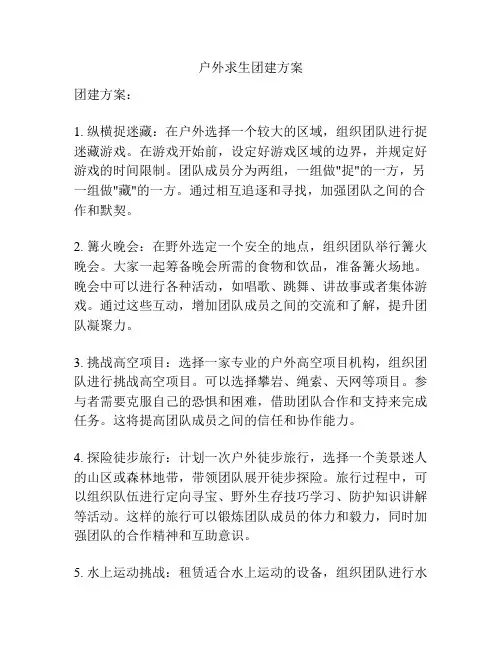 户外求生团建方案

团建方案：

1. 纵横捉迷藏：在户外选择一个较大的区域，组织团队进行捉迷藏游戏。在游戏开始前，设定好游戏区域的边界，并规定好游戏的时间限制。团队成员分为两组，一组做"捉"的一方，另一组做"藏"的一方。通过相互追逐和寻找，加强团队之间的合作和默契。

2. 篝火晚会：在野外选定一个安全的地点，组织团队举行篝火晚会。大家一起筹备晚会所需的食物和饮品，准备篝火场地。晚会中可以进行各种活动，如唱歌、跳舞、讲故事或者集体游戏。通过这些互动，增加团队成员之间的交流和了解，提升团队凝聚力。

3. 挑战高空项目：选择一家专业的户外高空项目机构，组织团队进行挑战高空项目。可以选择攀岩、绳索、天网等项目。参与者需要克服自己的恐惧和困难，借助团队合作和支持来完成任务。这将提高团队成员之间的信任和协作能力。

4. 探险徒步旅行：计划一次户外徒步旅行，选择一个美景迷人的山区或森林地带，带领团队展开徒步探险。旅行过程中，可以组织队伍进行定向寻宝、野外生存技巧学习、防护知识讲解等活动。这样的旅行可以锻炼团队成员的体力和毅力，同时加强团队的合作精神和互助意识。

5. 水上运动挑战：租赁适合水上运动的设备，组织团队进行水